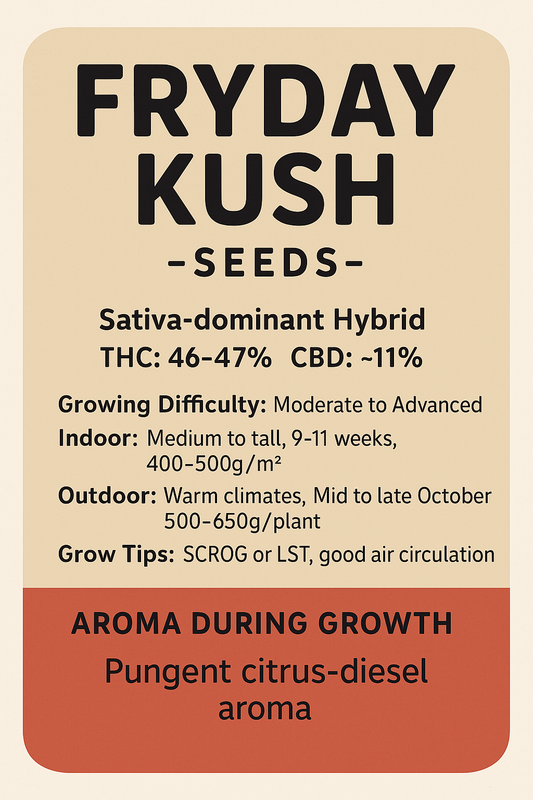 FRYDAY KUSH

-SEEDS-

Sativa-dominant Hybrid

THC: 46-47% CBD: ~11%

Growing Difficulty: Moderate to Advanced

Indoor: Medium to tall, 9-11 weeks, 400-500g/m²

Outdoor: Warm climates, Mid to late October 500-650g/plant

Grow Tips: SCROG or LST, good air circulation

AROMA DURING GROWTH

Pungent citrus-diesel aroma